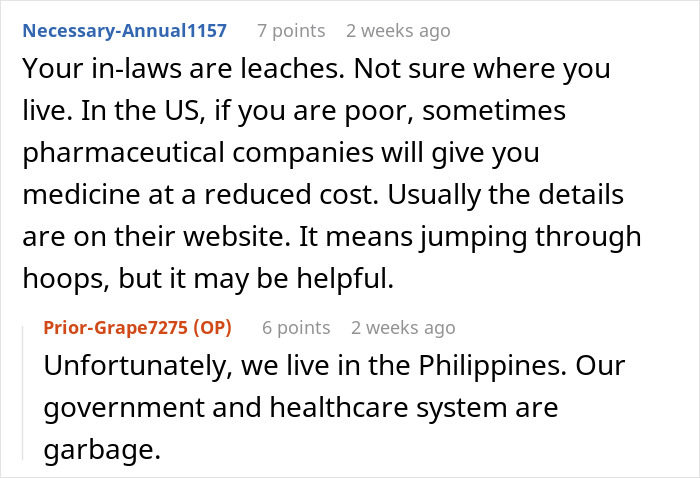 Necessary-Annual1157 7 points 2 weeks ago

Your in-laws are leaches. Not sure where you live. In the US, if you are poor, sometimes pharmaceutical companies will give you medicine at a reduced cost. Usually the details are on their website. It means jumping through hoops, but it may be helpful.

Prior-Grape7275 (OP) 6 points 2 weeks ago

Unfortunately, we live in the Philippines. Our government and healthcare system are garbage.